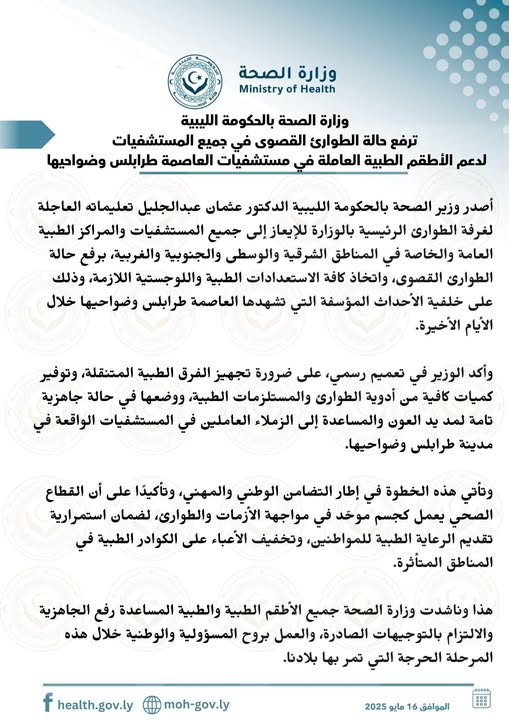 وزارة الصحة
Ministry of Health

وزارة الصحة بالحكومة الليبية
ترفع حالة الطوارئ القصوى في جميع المستشفيات
لدعم الأطقم الطبية العاملة في مستشفيات العاصمة طرابلس وضواحيها

أصدر وزير الصحة بالحكومة الليبية الدكتور عثمان عبدالجليل تعليماته العاجلة لغرفة الطوارئ الرئيسية بالوزارة للإيعاز إلى جميع المستشفيات والمراكز الطبية العامة والخاصة في المناطق الشرقية والوسطى والجنوبية والغربية، برفع حالة الطوارئ القصوى، واتخاذ كافة الاستعدادات الطبية واللوجستية اللازمة، وذلك على خلفية الأحداث المؤسفة التي تشهدها العاصمة طرابلس وضواحيها خلال الأيام الأخيرة.

وأكد الوزير في تعميم رسمي، على ضرورة تجهيز الفرق الطبية المتنقلة، وتوفير كميات كافية من أدوية الطوارئ والمستلزمات الطبية، ووضعها في حالة جاهزية تامة لمد يد العون والمساعدة إلى الزملاء العاملين في المستشفيات الواقعة في مدينة طرابلس وضواحيها.

وتأتي هذه الخطوة في إطار التضامن الوطني والمهني، وتأكيدًا على أن القطاع الصحي يعمل كجسم موحّد في مواجهة الأزمات والطوارئ، لضمان استمرارية تقديم الرعاية الطبية للمواطنين، وتخفيف الأعباء على الكوادر الطبية في المناطق المتأثرة.

هذا وناشدت وزارة الصحة جميع الأطقم الطبية والطبية المساعدة رفع الجاهزية والالتزام بالتوجيهات الصادرة، والعمل بروح المسؤولية والوطنية خلال هذه المرحلة الحرجة التي تمر بها بلادنا.

health.gov.ly moh-gov.ly الموافق 16 مايو 2025